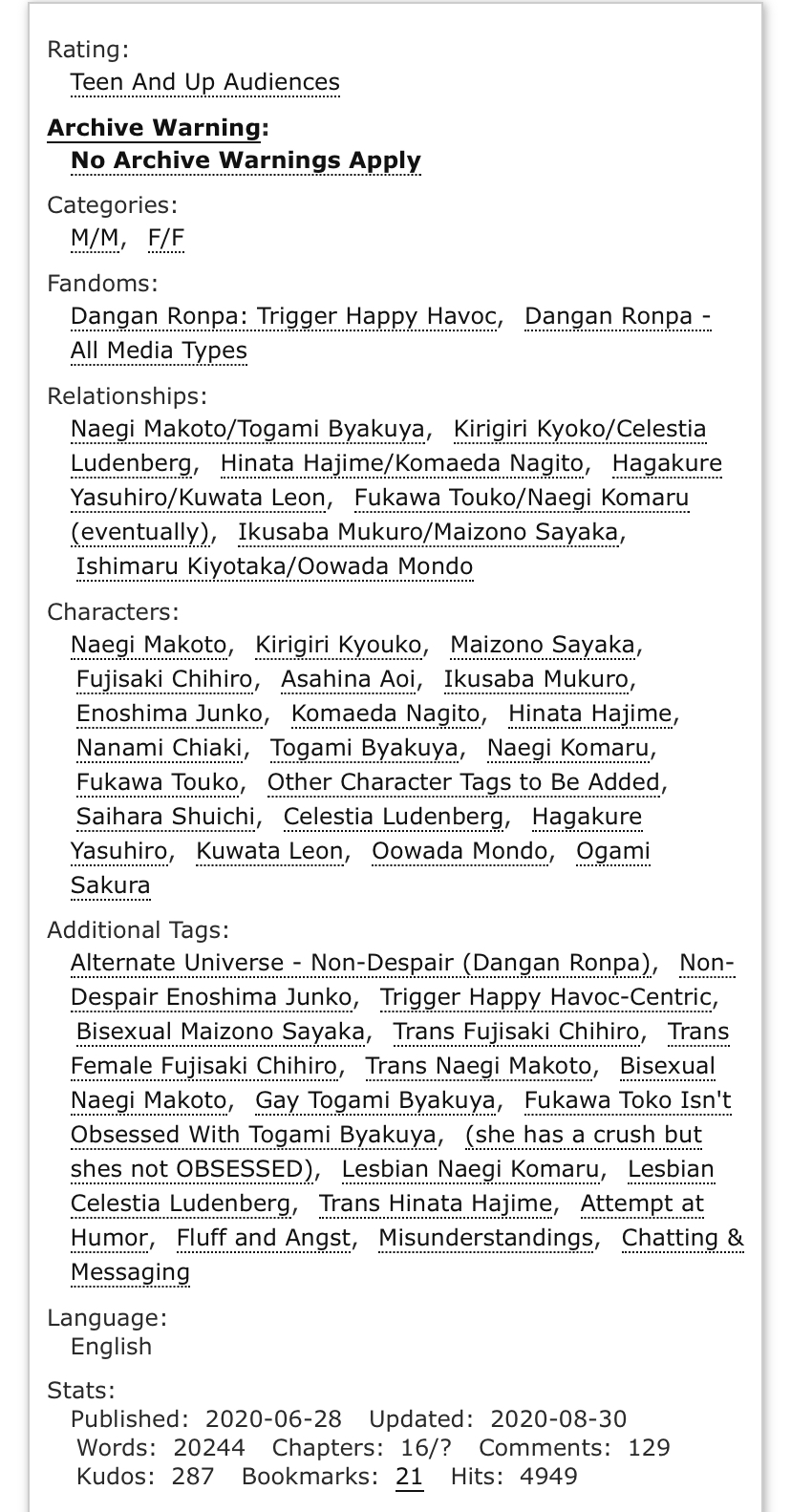 Rating:
Teen And Up Audiences

Archive Warning:
No Archive Warnings Apply

Categories:
M/M, F/F

Fandoms:
Dangan Ronpa: Trigger Happy Havoc, Dangan Ronpa - All Media Types

Relationships:
Naegi Makoto/Togami Byakuya, Kirigiri Kyoko/Celestia Ludenberg, Hinata Hajime/Komaeda Nagito, Hagakure Yasuhiro/Kuwata Leon, Fukawa Touko/Naegi Komaru (eventually), Ikusaba Mukuro/Maizono Sayaka, Ishimaru Kiyotaka/Oowada Mondo

Characters:
Naegi Makoto, Kirigiri Kyouko, Maizono Sayaka, Fujisaki Chihiro, Asahina Aoi, Ikusaba Mukuro, Enoshima Junko, Komaeda Nagito, Hinata Hajime, Nanami Chiaki, Togami Byakuya, Naegi Komaru, Fukawa Touko, Other Character Tags to Be Added, Saihara Shuichi, Celestia Ludenberg, Hagakure Yasuhiro, Kuwata Leon, Oowada Mondo, Ogami Sakura

Additional Tags:
Alternate Universe - Non-Despair (Dangan Ronpa), Non-Despair Enoshima Junko, Trigger Happy Havoc-Centric, Bisexual Maizono Sayaka, Trans Fujisaki Chihiro, Trans Female Fujisaki Chihiro, Trans Naegi Makoto, Bisexual Naegi Makoto, Gay Togami Byakuya, Fukawa Toko Isn't Obsessed With Togami Byakuya, (she has a crush but shes not OBSESSED), Lesbian Naegi Komaru, Lesbian Celestia Ludenberg, Trans Hinata Hajime, Attempt at Humor, Fluff and Angst, Misunderstandings, Chatting & Messaging

Language:
English

Stats:
Published: 2020-06-28 Updated: 2020-08-30
Words: 20244 Chapters: 16/? Comments: 129
Kudos: 287 Bookmarks: 21 Hits: 4949